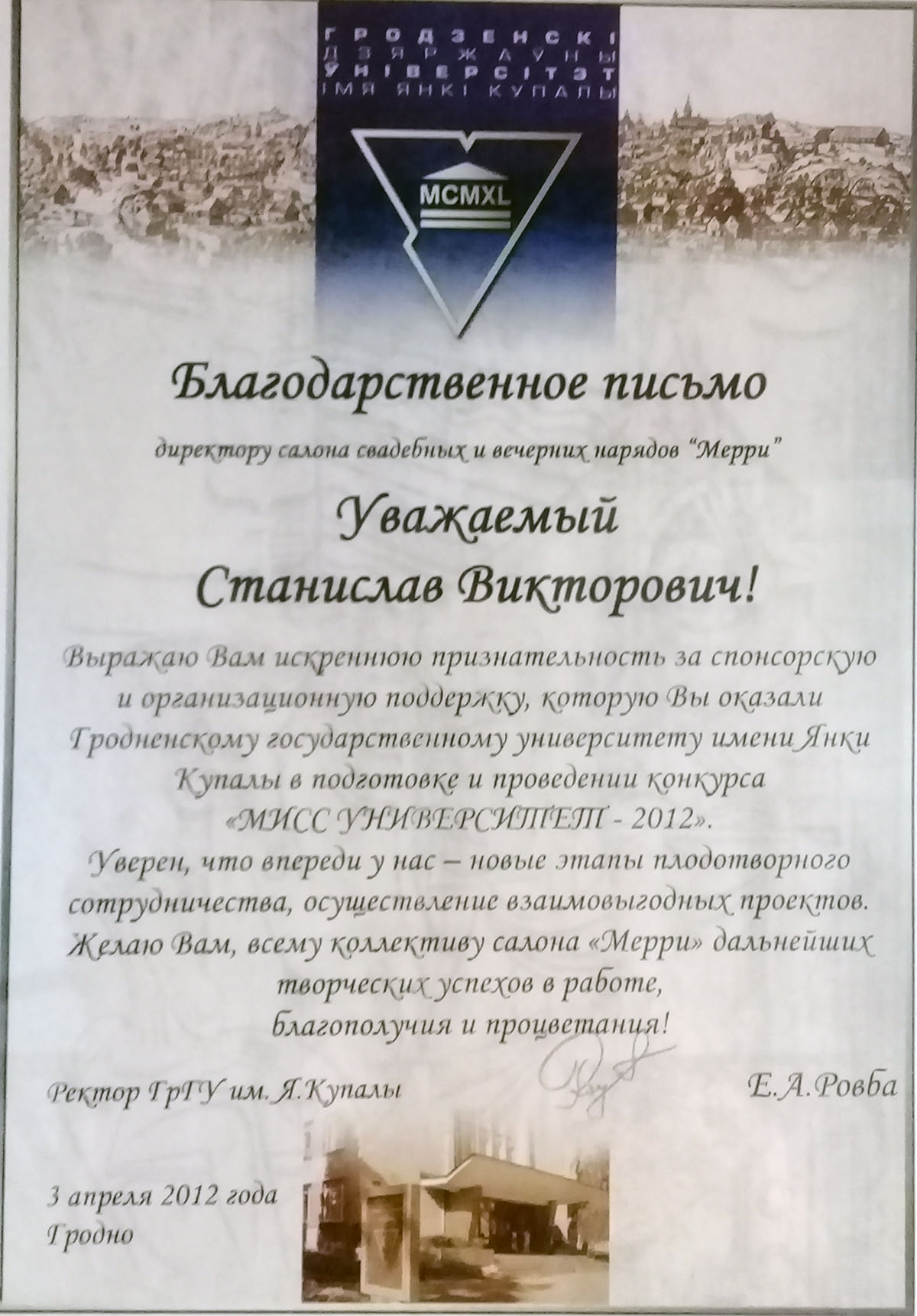 ГРОДЗЕНСКІ
ДЗЯРЖАЎНЫ
ЎНІВЕРСІТЭТ
ІМЯ ЯНКІ КУПАЛЫ

MCMXL

Благодарственное письмо

директору салона свадебных и вечерних нарядов "Мерри"

Уважаемый
Станислав Викторович!

Выражаю Вам искреннюю признательность за спонсорскую и организационную поддержку, которую Вы оказали Гродненскому государственному университету имени Янки Купалы в подготовке и проведении конкурса «МИСС УНИВЕРСИТЕТ - 2012».
Уверен, что впереди у нас – новые этапы плодотворного сотрудничества, осуществление взаимовыгодных проектов.
Желаю Вам, всему коллективу салона «Мерри» дальнейших творческих успехов в работе, благополучия и процветания!

Ректор ГрГУ им. Я.Купалы Е.А.Ровба

3 апреля 2012 года
Гродно